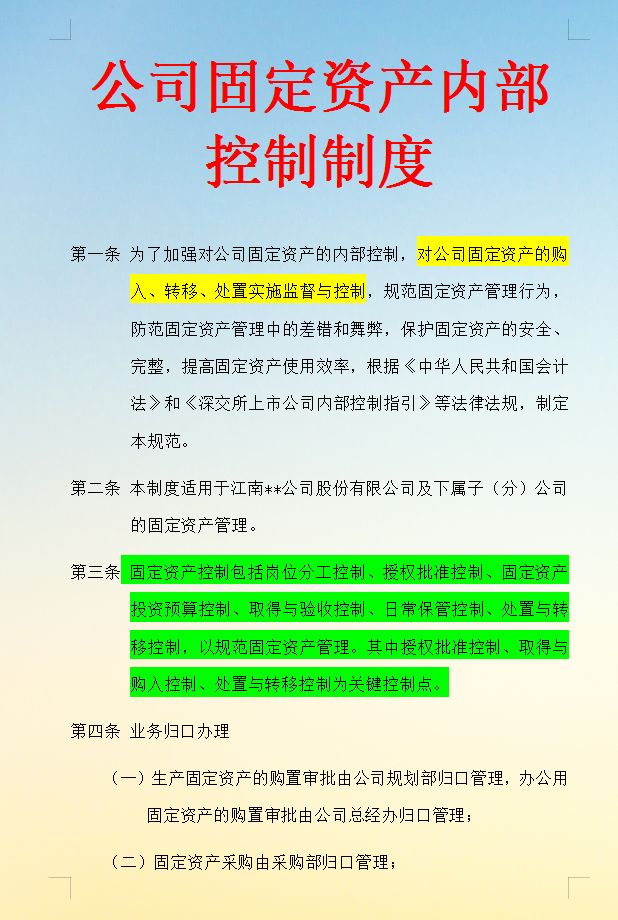 公司固定资产内部控制制度

第一条 为了加强对公司固定资产的内部控制，对公司固定资产的购入、转移、处置实施监督与控制，规范固定资产管理行为，防范固定资产管理中的差错和舞弊，保护固定资产的安全、完整，提高固定资产使用效率，根据《中华人民共和国会计法》和《深交所上市公司内部控制指引》等法律法规，制定本规范。

第二条 本制度适用于江南**公司股份有限公司及下属子（分）公司的固定资产管理。

第三条 固定资产控制包括岗位分工控制、授权批准控制、固定资产投资预算控制、取得与验收控制、日常保管控制、处置与转移控制，以规范固定资产管理。其中授权批准控制、取得与购入控制、处置与转移控制为关键控制点。

第四条 业务归口办理

（一）生产固定资产的购置审批由公司规划部归口管理，办公用固定资产的购置审批由公司总经办归口管理；

（二）固定资产采购由采购部归口管理；